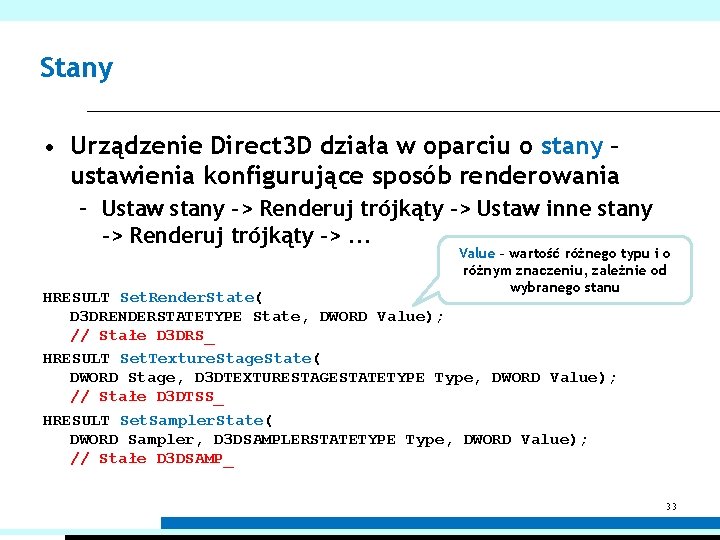 Stany

• Urządzenie Direct3D działa w oparciu o stany – ustawienia konfigurujące sposób renderowania

– Ustaw stany -> Renderuj trójkąty -> Ustaw inne stany -> Renderuj trójkąty -> ...

Value – wartość różnego typu i o różnym znaczeniu, zależnie od wybranego stanu

HRESULT SetRenderState(
D3DRENDERSTATETYPE State, DWORD Value);
// Stałe D3DRS_
HRESULT SetTextureStageState(
DWORD Stage, D3DTEXTURESTAGESTATETYPE Type, DWORD Value);
// Stałe D3DTSS_
HRESULT SetSamplerState(
DWORD Sampler, D3DSAMPLERSTATETYPE Type, DWORD Value);
// Stałe D3DSAMP_

33